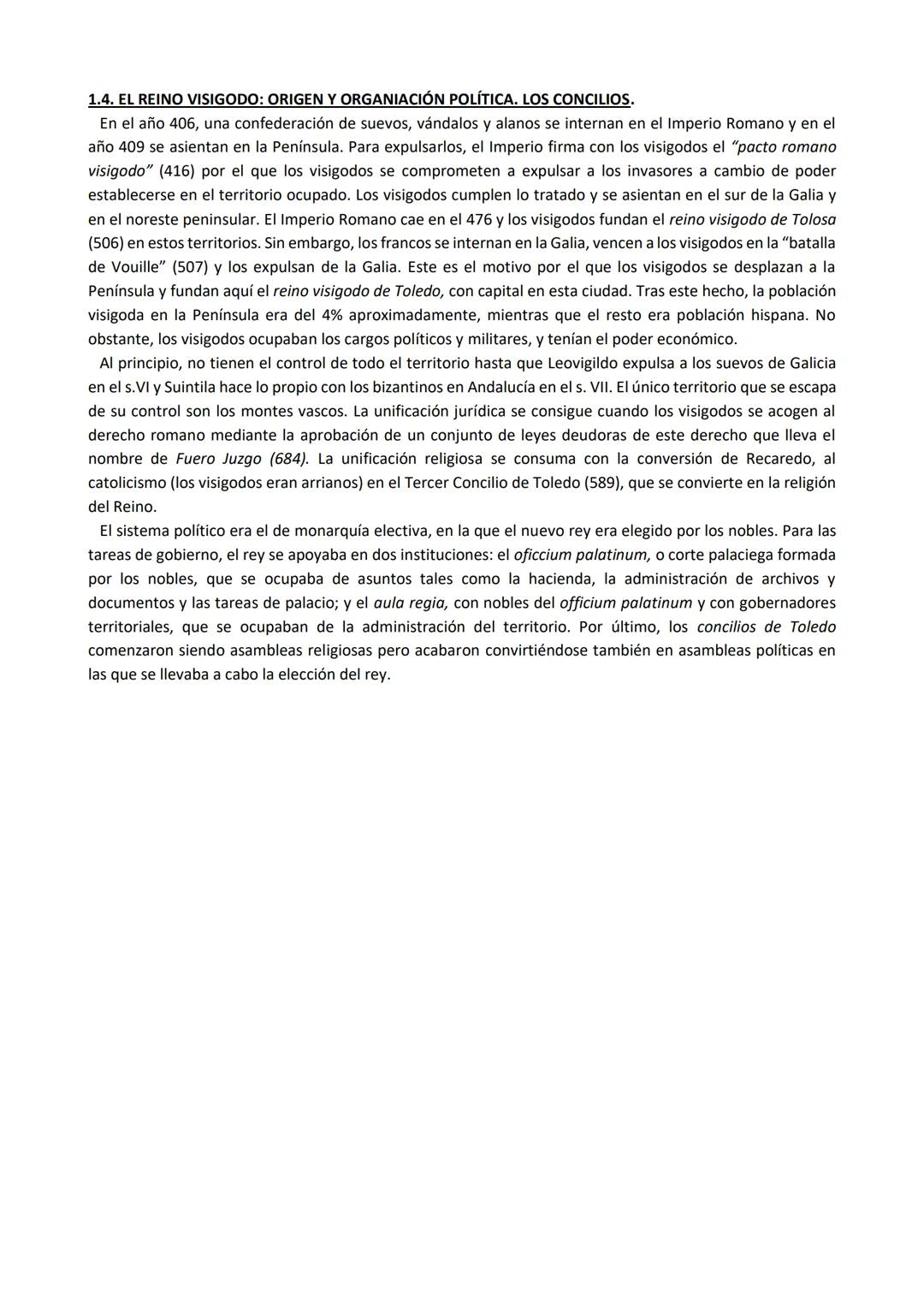 1.4. EL REINO VISIGODO: ORIGEN Y ORGANIACIÓN POLÍTICA. LOS CONCILIOS.

En el año 406, una confederación de suevos, vándalos y alanos se internan en el Imperio Romano y en el año 409 se asientan en la Península. Para expulsarlos, el Imperio firma con los visigodos el "pacto romano visigodo" (416) por el que los visigodos se comprometen a expulsar a los invasores a cambio de poder establecerse en el territorio ocupado. Los visigodos cumplen lo tratado y se asientan en el sur de la Galia y en el noreste peninsular. El Imperio Romano cae en el 476 y los visigodos fundan el reino visigodo de Tolosa (506) en estos territorios. Sin embargo, los francos se internan en la Galia, vencen a los visigodos en la "batalla de Vouille" (507) y los expulsan de la Galia. Este es el motivo por el que los visigodos se desplazan a la Península y fundan aquí el reino visigodo de Toledo, con capital en esta ciudad. Tras este hecho, la población visigoda en la Península era del 4% aproximadamente, mientras que el resto era población hispana. No obstante, los visigodos ocupaban los cargos políticos y militares, y tenían el poder económico.

Al principio, no tienen el control de todo el territorio hasta que Leovigildo expulsa a los suevos de Galicia en el s.VI y Suintila hace lo propio con los bizantinos en Andalucía en el s. VII. El único territorio que se escapa de su control son los montes vascos. La unificación jurídica se consigue cuando los visigodos se acogen al derecho romano mediante la aprobación de un conjunto de leyes deudoras de este derecho que lleva el nombre de Fuero Juzgo (684). La unificación religiosa se consuma con la conversión de Recaredo, al catolicismo (los visigodos eran arrianos) en el Tercer Concilio de Toledo (589), que se convierte en la religión del Reino.

El sistema político era el de monarquía electiva, en la que el nuevo rey era elegido por los nobles. Para las tareas de gobierno, el rey se apoyaba en dos instituciones: el oficcium palatinum, o corte palaciega formada por los nobles, que se ocupaba de asuntos tales como la hacienda, la administración de archivos y documentos y las tareas de palacio; y el aula regia, con nobles del officium palatinum y con gobernadores territoriales, que se ocupaban de la administración del territorio. Por último, los concilios de Toledo comenzaron siendo asambleas religiosas pero acabaron convirtiéndose también en asambleas políticas en las que se llevaba a cabo la elección del rey.